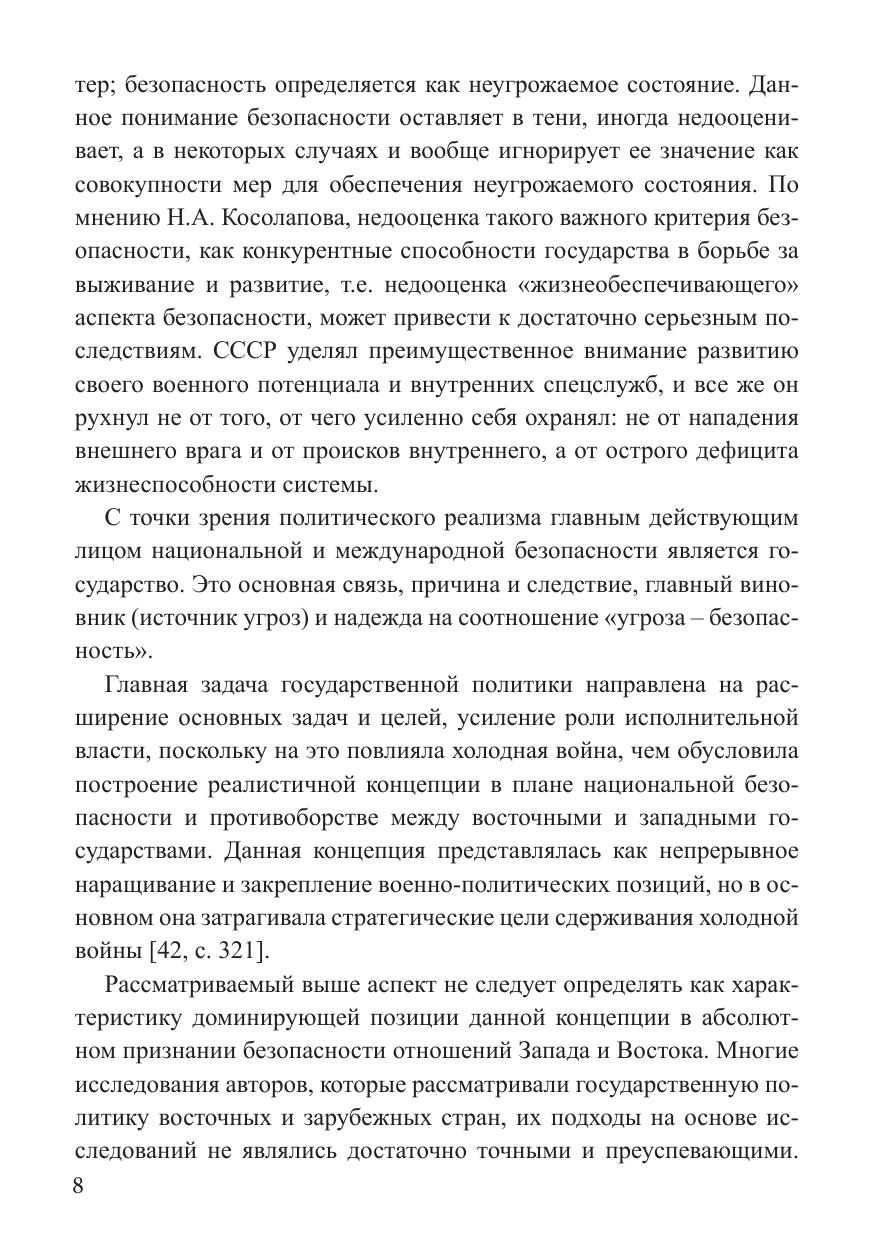 тер; безопасность определяется как неугрожаемое состояние. Данное понимание безопасности оставляет в тени, иногда недооценивает, а в некоторых случаях и вообще игнорирует ее значение как совокупности мер для обеспечения неугрожаемого состояния. По мнению Н.А. Косолапова, недооценка такого важного критерия безопасности, как конкурентные способности государства в борьбе за выживание и развитие, т.е. недооценка «жизнеобеспечивающего» аспекта безопасности, может привести к достаточно серьезным последствиям. СССР уделял преимущественное внимание развитию своего военного потенциала и внутренних спецслужб, и все же он рухнул не от того, от чего усиленно себя охранял: не от нападения внешнего врага и от происков внутреннего, а от острого дефицита жизнеспособности системы.

С точки зрения политического реализма главным действующим лицом национальной и международной безопасности является государство. Это основная связь, причина и следствие, главный виновник (источник угроз) и надежда на соотношение «угроза – безопасность».

Главная задача государственной политики направлена на расширение основных задач и целей, усиление роли исполнительной власти, поскольку на это повлияла холодная война, чем обусловила построение реалистичной концепции в плане национальной безопасности и противоборстве между восточными и западными государствами. Данная концепция представлялась как непрерывное наращивание и закрепление военно-политических позиций, но в основном она затрагивала стратегические цели сдерживания холодной войны [42, с. 321].

Рассматриваемый выше аспект не следует определять как характеристику доминирующей позиции данной концепции в абсолютном признании безопасности отношений Запада и Востока. Многие исследования авторов, которые рассматривали государственную политику восточных и зарубежных стран, их подходы на основе исследований не являлись достаточно точными и преуспевающими.

8